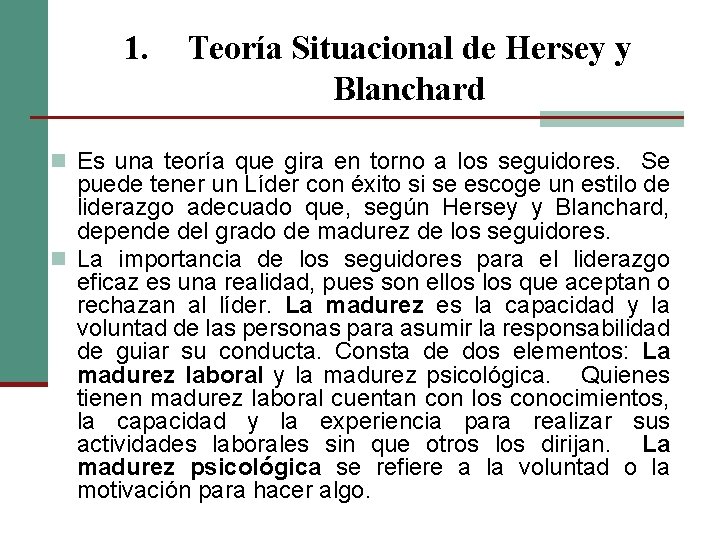 1. Teoría Situacional de Hersey y Blanchard

Es una teoría que gira en torno a los seguidores. Se puede tener un Líder con éxito si se escoge un estilo de liderazgo adecuado que, según Hersey y Blanchard, depende del grado de madurez de los seguidores.

La importancia de los seguidores para el liderazgo eficaz es una realidad, pues son ellos los que aceptan o rechazan al líder. La madurez es la capacidad y la voluntad de las personas para asumir la responsabilidad de guiar su conducta. Consta de dos elementos: La madurez laboral y la madurez psicológica. Quienes tienen madurez laboral cuentan con los conocimientos, la capacidad y la experiencia para realizar sus actividades laborales sin que otros los dirijan. La madurez psicológica se refiere a la voluntad o la motivación para hacer algo.